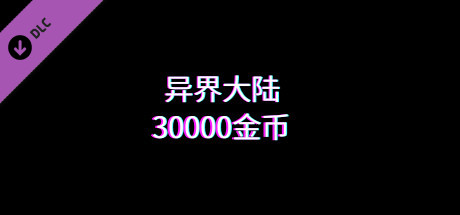 DLC

异界大陆
30000金币